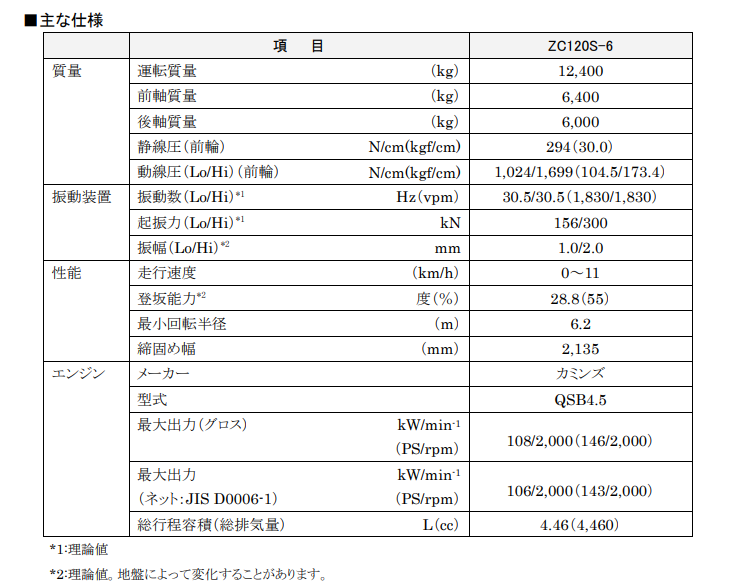 ■主な仕様

| | 項　目 | | ZC120S-6 |
|---|---|---|---|
| 質量 | 運転質量 | (kg) | 12,400 |
| | 前軸質量 | (kg) | 6,400 |
| | 後軸質量 | (kg) | 6,000 |
| | 静線圧(前輪) | N/cm(kgf/cm) | 294(30.0) |
| | 動線圧(Lo/Hi)(前輪) | N/cm(kgf/cm) | 1,024/1,699(104.5/173.4) |
| 振動装置 | 振動数(Lo/Hi)$^{*1}$ | Hz(vpm) | 30.5/30.5(1,830/1,830) |
| | 起振力(Lo/Hi)$^{*1}$ | kN | 156/300 |
| | 振幅(Lo/Hi)$^{*2}$ | mm | 1.0/2.0 |
| 性能 | 走行速度 | (km/h) | 0～11 |
| | 登坂能力$^{*2}$ | 度(%) | 28.8(55) |
| | 最小回転半径 | (m) | 6.2 |
| | 締固め幅 | (mm) | 2,135 |
| エンジン | メーカー | | カミンズ |
| | 型式 | | QSB4.5 |
| | 最大出力(グロス) | kW/min$^{-1}$ (PS/rpm) | 108/2,000(146/2,000) |
| | 最大出力 (ネット:JIS D0006-1) | kW/min$^{-1}$ (PS/rpm) | 106/2,000(143/2,000) |
| | 総行程容積(総排気量) | L(cc) | 4.46(4,460) |

*1:理論値

*2:理論値。地盤によって変化することがあります。